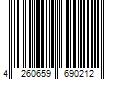 4 260659 690212